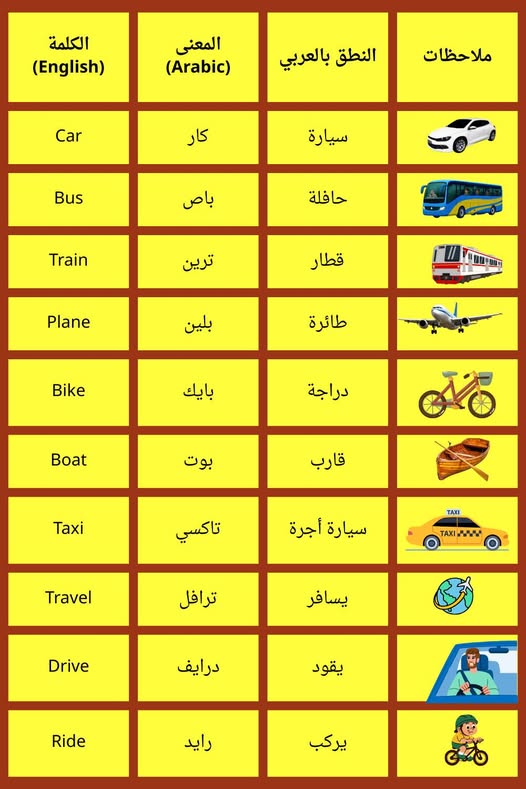 | الكلمة (English) | المعنى (Arabic) | النطق بالعربي | ملاحظات |
|---|---|---|---|
| Car | كار | سيارة | |
| Bus | باص | حافلة | |
| Train | ترين | قطار | |
| Plane | بلين | طائرة | |
| Bike | بايك | دراجة | |
| Boat | بوت | قارب | |
| Taxi | تاكسي | سيارة أجرة | TAXI TAXI |
| Travel | ترافل | يسافر | |
| Drive | درايف | يقود | |
| Ride | رايد | يركب | |